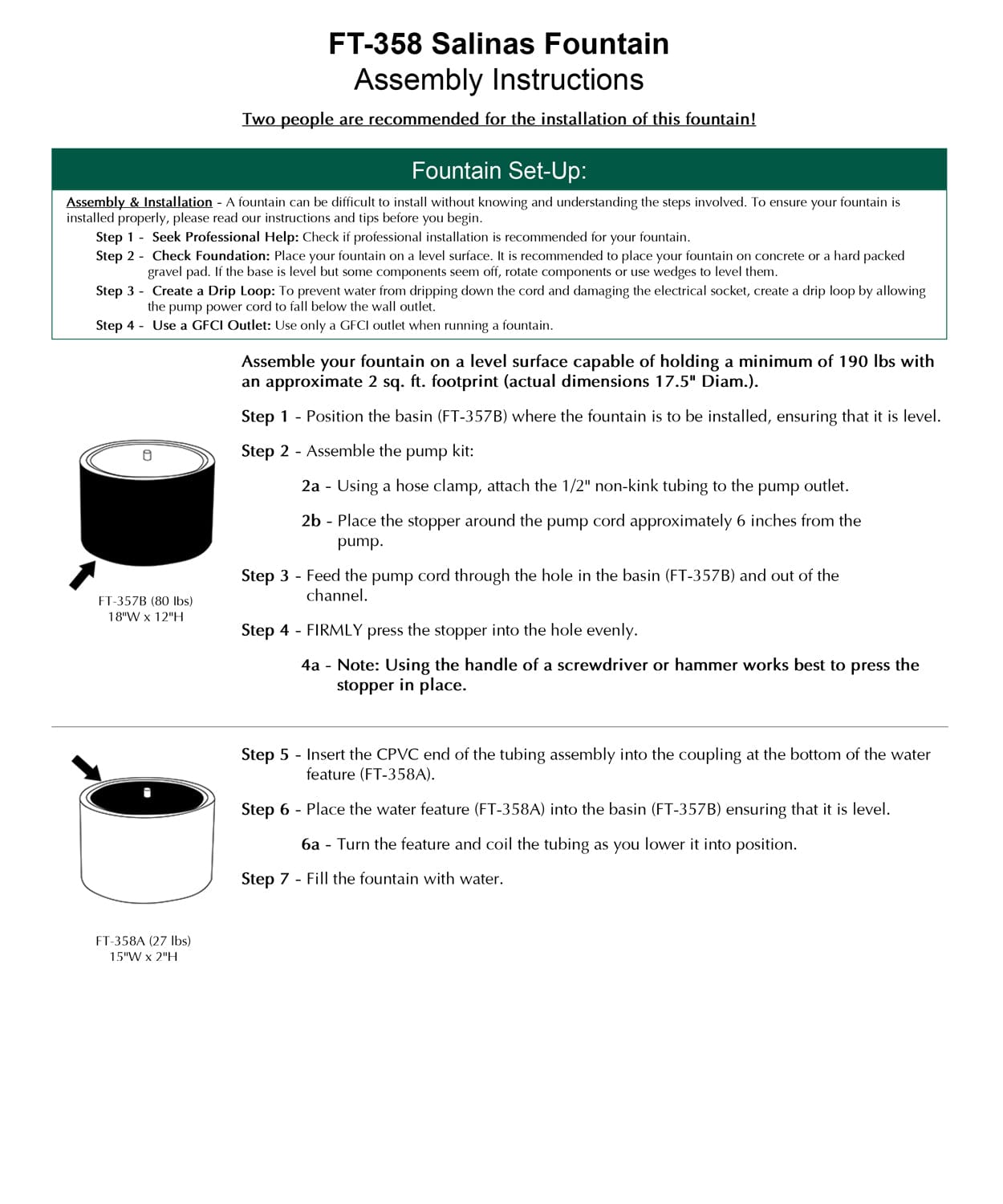 FT-358 Salinas Fountain
Assembly Instructions

Two people are recommended for the installation of this fountain!

Fountain Set-Up:

Assembly & Installation - A fountain can be difficult to install without knowing and understanding the steps involved. To ensure your fountain is installed properly, please read our instructions and tips before you begin.

Step 1 - Seek Professional Help: Check if professional installation is recommended for your fountain.

Step 2 - Check Foundation: Place your fountain on a level surface. It is recommended to place your fountain on concrete or a hard packed gravel pad. If the base is level but some components seem off, rotate components or use wedges to level them.

Step 3 - Create a Drip Loop: To prevent water from dripping down the cord and damaging the electrical socket, create a drip loop by allowing the pump power cord to fall below the wall outlet.

Step 4 - Use a GFCI Outlet: Use only a GFCI outlet when running a fountain.

Assemble your fountain on a level surface capable of holding a minimum of 190 lbs with an approximate 2 sq. ft. footprint (actual dimensions 17.5" Diam.).

Step 1 - Position the basin (FT-357B) where the fountain is to be installed, ensuring that it is level.

Step 2 - Assemble the pump kit:

2a - Using a hose clamp, attach the 1/2" non-kink tubing to the pump outlet.

2b - Place the stopper around the pump cord approximately 6 inches from the pump.

Step 3 - Feed the pump cord through the hole in the basin (FT-357B) and out of the channel.

Step 4 - FIRMLY press the stopper into the hole evenly.

4a - Note: Using the handle of a screwdriver or hammer works best to press the stopper in place.

FT-357B (80 lbs)
18"W x 12"H

Step 5 - Insert the CPVC end of the tubing assembly into the coupling at the bottom of the water feature (FT-358A).

Step 6 - Place the water feature (FT-358A) into the basin (FT-357B) ensuring that it is level.

6a - Turn the feature and coil the tubing as you lower it into position.

Step 7 - Fill the fountain with water.

FT-358A (27 lbs)
15"W x 2"H